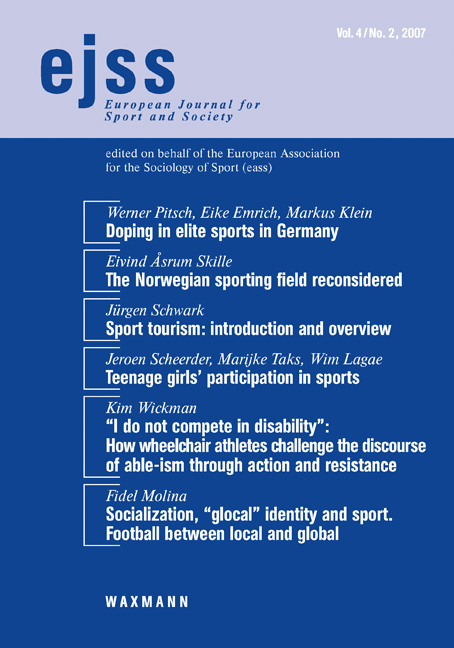 Vol. 4 / No. 2, 2007

ejss
European Journal for Sport and Society

edited on behalf of the European Association for the Sociology of Sport (eass)

Werner Pitsch, Eike Emrich, Markus Klein
Doping in elite sports in Germany

Eivind Åsrum Skille
The Norwegian sporting field reconsidered

Jürgen Schwark
Sport tourism: introduction and overview

Jeroen Scheerder, Marijke Taks, Wim Lagae
Teenage girls' participation in sports

Kim Wickman
"I do not compete in disability": How wheelchair athletes challenge the discourse of able-ism through action and resistance

Fidel Molina
Socialization, "glocal" identity and sport. Football between local and global

WAXMANN